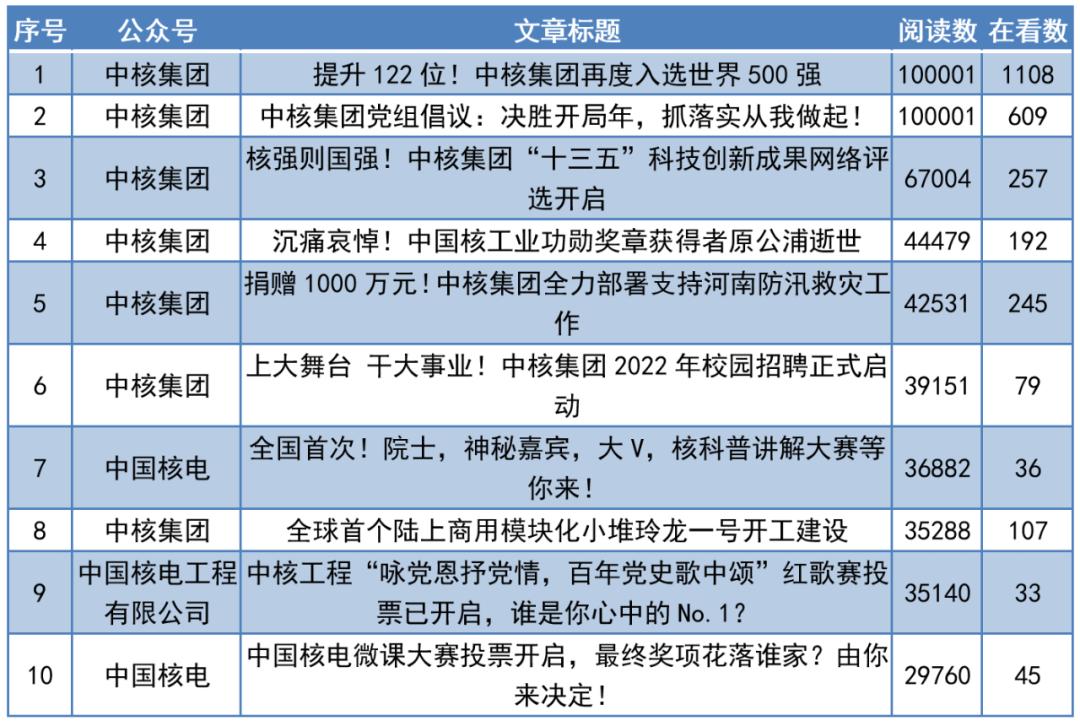 | 序号 | 公众号 | 文章标题 | 阅读数 | 在看数 |
|---|---|---|---|---|
| 1 | 中核集团 | 提升 122 位！中核集团再度入选世界 500 强 | 100001 | 1108 |
| 2 | 中核集团 | 中核集团党组倡议：决胜开局年，抓落实从我做起！ | 100001 | 609 |
| 3 | 中核集团 | 核强则国强！中核集团“十三五”科技创新成果网络评选开启 | 67004 | 257 |
| 4 | 中核集团 | 沉痛哀悼！中国核工业功勋奖章获得者原公浦逝世 | 44479 | 192 |
| 5 | 中核集团 | 捐赠 1000 万元！中核集团全力部署支持河南防汛救灾工作 | 42531 | 245 |
| 6 | 中核集团 | 上大舞台 干大事业！中核集团 2022 年校园招聘正式启动 | 39151 | 79 |
| 7 | 中国核电 | 全国首次！院士，神秘嘉宾，大 V，核科普讲解大赛等你来！ | 36882 | 36 |
| 8 | 中核集团 | 全球首个陆上商用模块化小堆玲龙一号开工建设 | 35288 | 107 |
| 9 | 中国核电工程有限公司 | 中核工程“咏党恩抒党情，百年党史歌中颂”红歌赛投票已开启，谁是你心中的 No.1？ | 35140 | 33 |
| 10 | 中国核电 | 中国核电微课大赛投票开启，最终奖项花落谁家？由你来决定！ | 29760 | 45 |